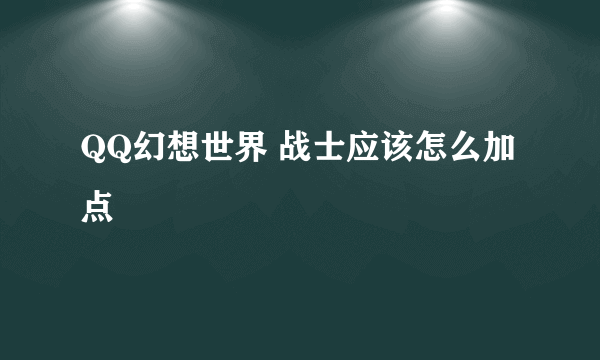 QQ幻想世界 战士应该怎么加点